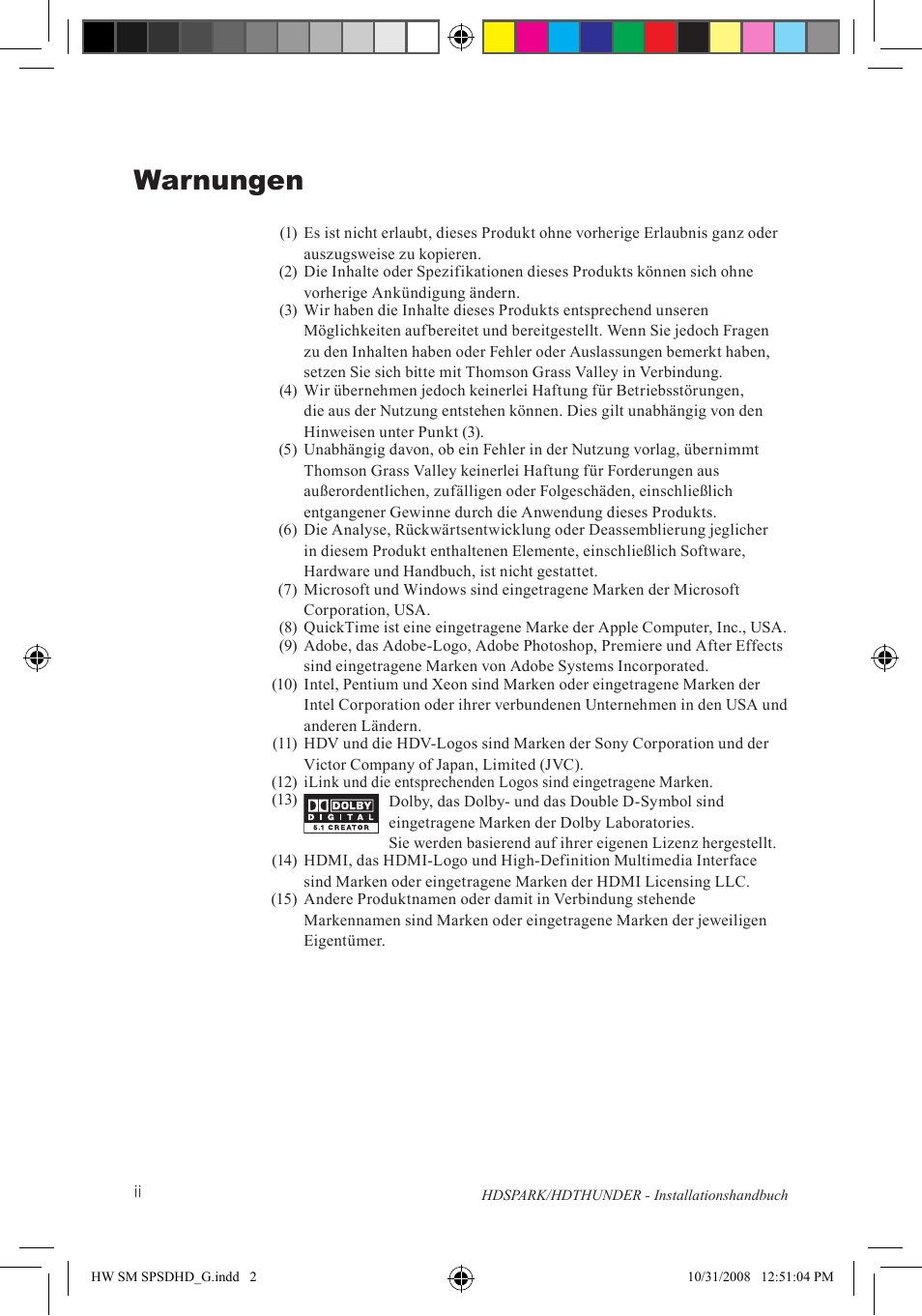 Warnungen

(1) Es ist nicht erlaubt, dieses Produkt ohne vorherige Erlaubnis ganz oder auszugsweise zu kopieren.
(2) Die Inhalte oder Spezifikationen dieses Produkts können sich ohne vorherige Ankündigung ändern.
(3) Wir haben die Inhalte dieses Produkts entsprechend unseren Möglichkeiten aufbereitet und bereitgestellt. Wenn Sie jedoch Fragen zu den Inhalten haben oder Fehler oder Auslassungen bemerkt haben, setzen Sie sich bitte mit Thomson Grass Valley in Verbindung.
(4) Wir übernehmen jedoch keinerlei Haftung für Betriebsstörungen, die aus der Nutzung entstehen können. Dies gilt unabhängig von den Hinweisen unter Punkt (3).
(5) Unabhängig davon, ob ein Fehler in der Nutzung vorlag, übernimmt Thomson Grass Valley keinerlei Haftung für Forderungen aus außerordentlichen, zufälligen oder Folgeschäden, einschließlich entgangener Gewinne durch die Anwendung dieses Produkts.
(6) Die Analyse, Rückwärtsentwicklung oder Deassemblierung jeglicher in diesem Produkt enthaltenen Elemente, einschließlich Software, Hardware und Handbuch, ist nicht gestattet.
(7) Microsoft und Windows sind eingetragene Marken der Microsoft Corporation, USA.
(8) QuickTime ist eine eingetragene Marke der Apple Computer, Inc., USA.
(9) Adobe, das Adobe-Logo, Adobe Photoshop, Premiere und After Effects sind eingetragene Marken von Adobe Systems Incorporated.
(10) Intel, Pentium und Xeon sind Marken oder eingetragene Marken der Intel Corporation oder ihrer verbundenen Unternehmen in den USA und anderen Ländern.
(11) HDV und die HDV-Logos sind Marken der Sony Corporation und der Victor Company of Japan, Limited (JVC).
(12) iLink und die entsprechenden Logos sind eingetragene Marken.
(13) DOLBY DIGITAL 5.1 CREATOR Dolby, das Dolby- und das Double D-Symbol sind eingetragene Marken der Dolby Laboratories. Sie werden basierend auf ihrer eigenen Lizenz hergestellt.
(14) HDMI, das HDMI-Logo und High-Definition Multimedia Interface sind Marken oder eingetragene Marken der HDMI Licensing LLC.
(15) Andere Produktnamen oder damit in Verbindung stehende Markennamen sind Marken oder eingetragene Marken der jeweiligen Eigentümer.

ii

HDSPARK/HDTHUNDER - Installationshandbuch

HW SM SPSDHD_G.indd 2

10/31/2008 12:51:04 PM